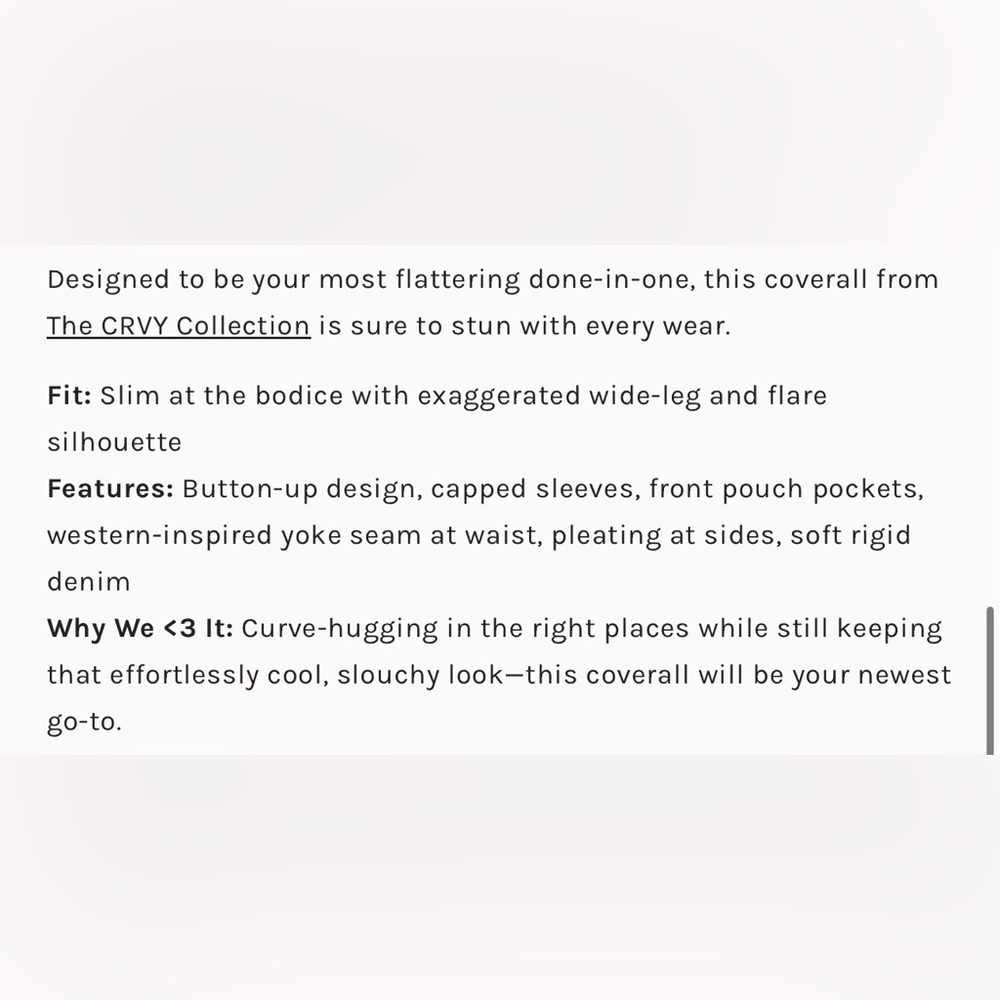 Designed to be your most flattering done-in-one, this coverall from The CRVY Collection is sure to stun with every wear.

Fit: Slim at the bodice with exaggerated wide-leg and flare silhouette
Features: Button-up design, capped sleeves, front pouch pockets, western-inspired yoke seam at waist, pleating at sides, soft rigid denim
Why We <3 It: Curve-hugging in the right places while still keeping that effortlessly cool, slouchy look—this coverall will be your newest go-to.